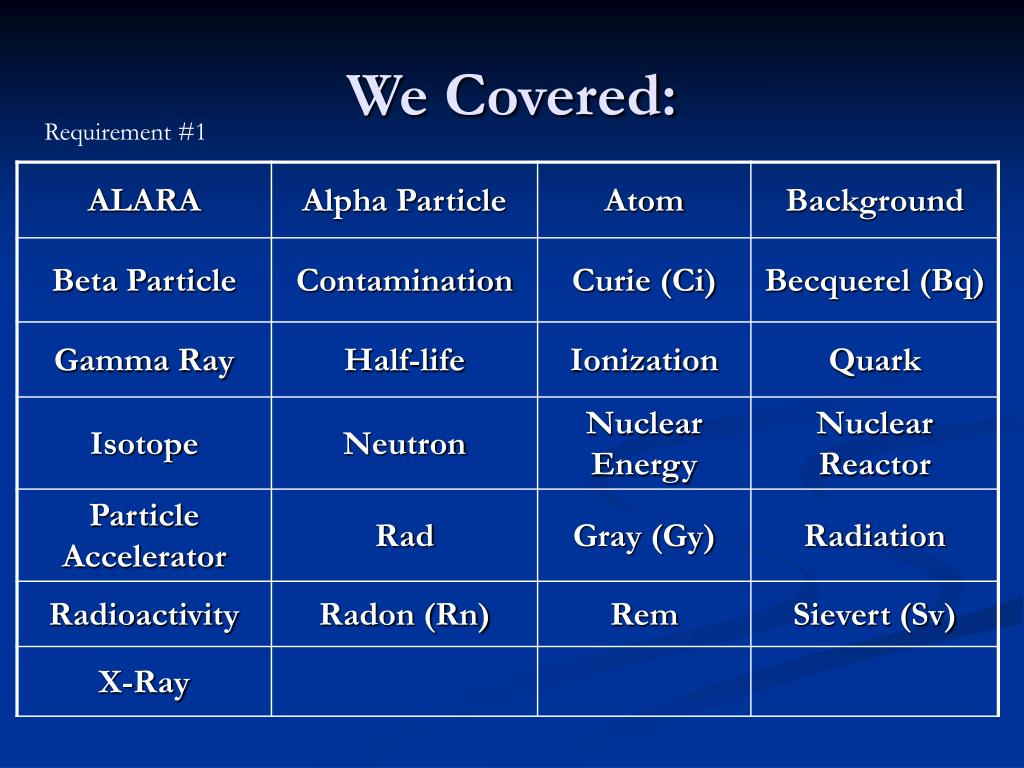 We Covered:

Requirement #1

| ALARA | Alpha Particle | Atom | Background |
|---|---|---|---|
| Beta Particle | Contamination | Curie (Ci) | Becquerel (Bq) |
| Gamma Ray | Half-life | Ionization | Quark |
| Isotope | Neutron | Nuclear Energy | Nuclear Reactor |
| Particle Accelerator | Rad | Gray (Gy) | Radiation |
| Radioactivity | Radon (Rn) | Rem | Sievert (Sv) |
| X-Ray | | | |